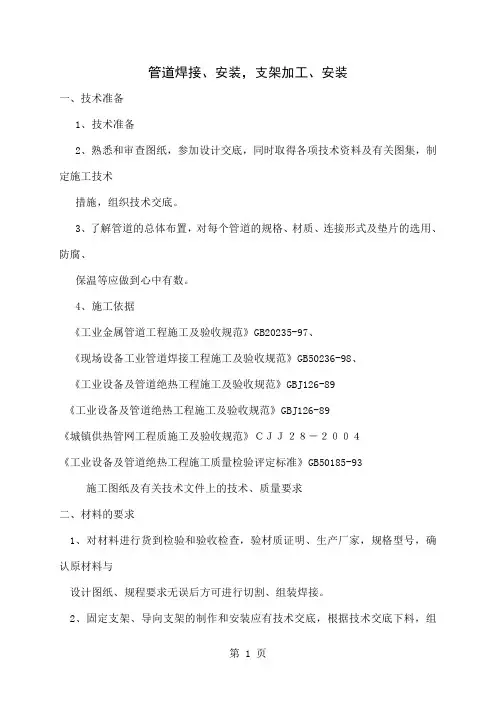 管道焊接、安装，支架加工、安装

一、技术准备

1、技术准备

2、熟悉和审查图纸，参加设计交底，同时取得各项技术资料及有关图集，制定施工技术

措施，组织技术交底。

3、了解管道的总体布置，对每个管道的规格、材质、连接形式及垫片的选用、防腐、

保温等应做到心中有数。

4、施工依据

《工业金属管道工程施工及验收规范》GB20235-97、

《现场设备工业管道焊接工程施工及验收规范》GB50236-98、

《工业设备及管道绝热工程施工及验收规范》GBJ126-89

《工业设备及管道绝热工程施工及验收规范》GBJ126-89

《城镇供热管网工程质施工及验收规范》CJJ28－2004

《工业设备及管道绝热工程施工质量检验评定标准》GB50185-93

施工图纸及有关技术文件上的技术、质量要求

二、材料的要求

1、对材料进行货到检验和验收检查，验材质证明、生产厂家，规格型号，确认原材料与

设计图纸、规程要求无误后方可进行切割、组装焊接。

2、固定支架、导向支架的制作和安装应有技术交底，根据技术交底下料，组

第 1 页